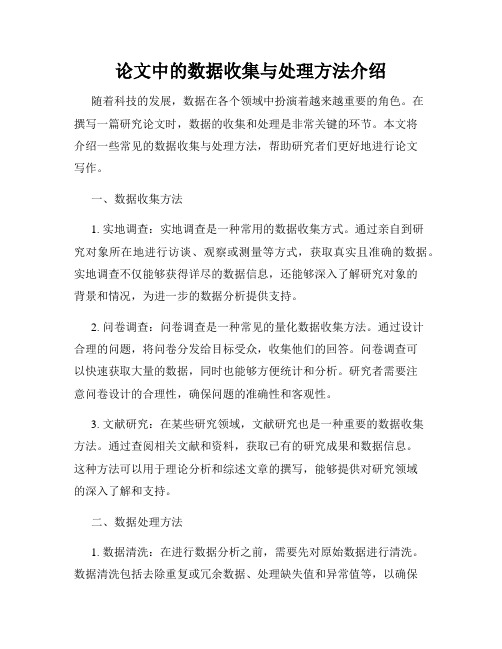 论文中的数据收集与处理方法介绍

随着科技的发展，数据在各个领域中扮演着越来越重要的角色。在撰写一篇研究论文时，数据的收集和处理是非常关键的环节。本文将介绍一些常见的数据收集与处理方法，帮助研究者们更好地进行论文写作。

一、数据收集方法

1. 实地调查：实地调查是一种常用的数据收集方式。通过亲自到研究对象所在地进行访谈、观察或测量等方式，获取真实且准确的数据。实地调查不仅能够获得详尽的数据信息，还能够深入了解研究对象的背景和情况，为进一步的数据分析提供支持。

2. 问卷调查：问卷调查是一种常见的量化数据收集方法。通过设计合理的问题，将问卷分发给目标受众，收集他们的回答。问卷调查可以快速获取大量的数据，同时也能够方便统计和分析。研究者需要注意问卷设计的合理性，确保问题的准确性和客观性。

3. 文献研究：在某些研究领域，文献研究也是一种重要的数据收集方法。通过查阅相关文献和资料，获取已有的研究成果和数据信息。这种方法可以用于理论分析和综述文章的撰写，能够提供对研究领域的深入了解和支持。

二、数据处理方法

1. 数据清洗：在进行数据分析之前，需要先对原始数据进行清洗。数据清洗包括去除重复或冗余数据、处理缺失值和异常值等，以确保